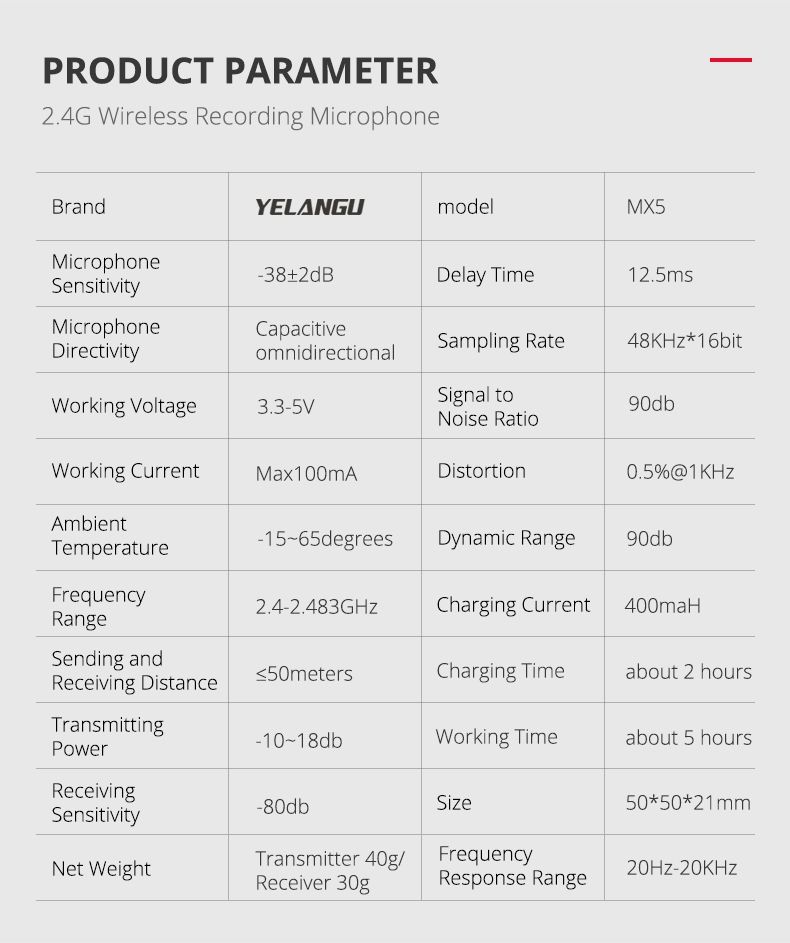 PRODUCT PARAMETER

2.4G Wireless Recording Microphone

| Brand | YELANGU | model | MX5 |
|---|---|---|---|
| Microphone Sensitivity | -38±2dB | Delay Time | 12.5ms |
| Microphone Directivity | Capacitive omnidirectional | Sampling Rate | 48KHz*16bit |
| Working Voltage | 3.3-5V | Signal to Noise Ratio | 90db |
| Working Current | Max100mA | Distortion | 0.5%@1KHz |
| Ambient Temperature | -15~65degrees | Dynamic Range | 90db |
| Frequency Range | 2.4-2.483GHz | Charging Current | 400maH |
| Sending and Receiving Distance | ≤50meters | Charging Time | about 2 hours |
| Transmitting Power | -10~18db | Working Time | about 5 hours |
| Receiving Sensitivity | -80db | Size | 50*50*21mm |
| Net Weight | Transmitter 40g/ Receiver 30g | Frequency Response Range | 20Hz-20KHz |